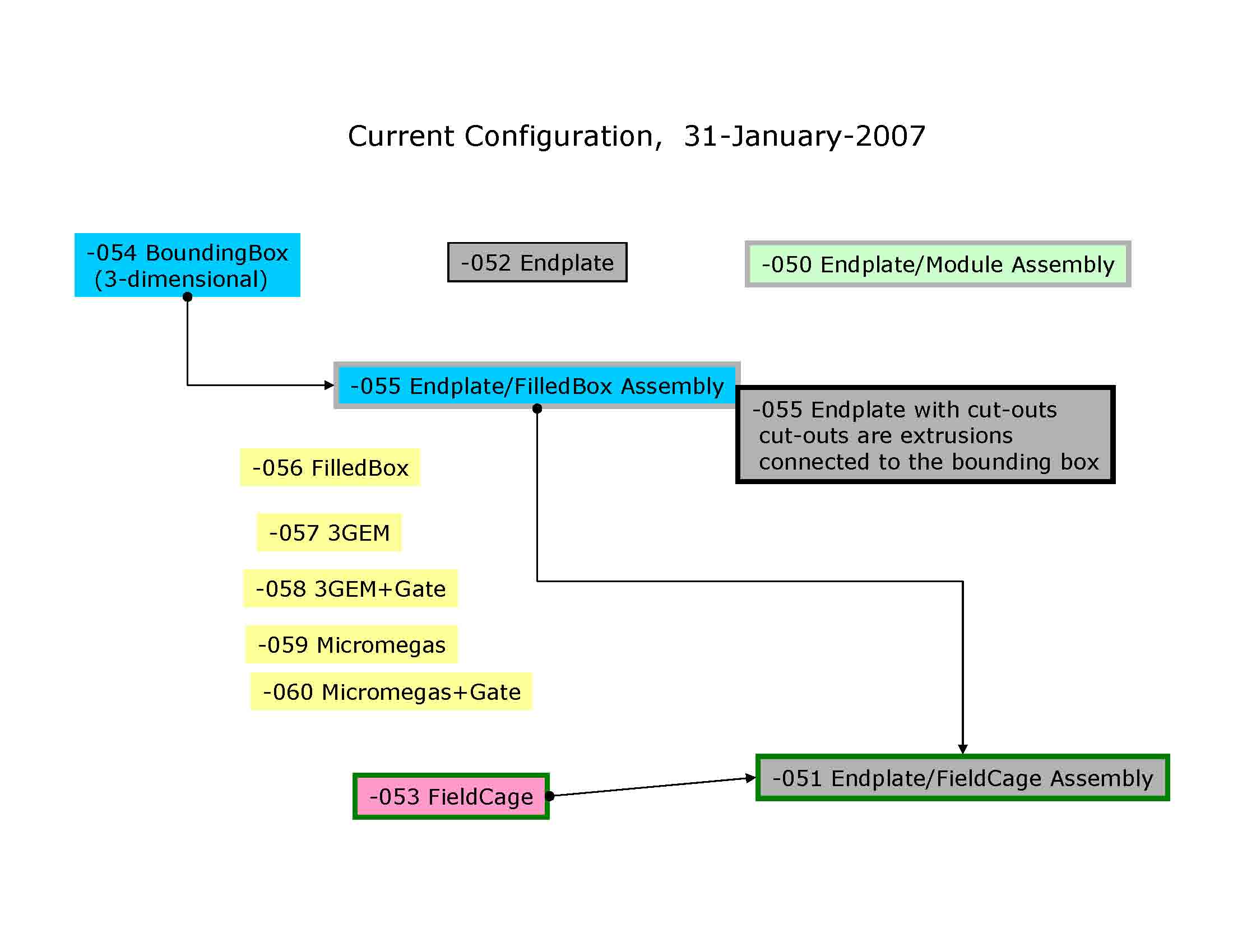 Current Configuration, 31-January-2007

-054 BoundingBox
(3-dimensional)

-052 Endplate

-050 Endplate/Module Assembly

-055 Endplate/FilledBox Assembly

-055 Endplate with cut-outs
cut-outs are extrusions
connected to the bounding box

-056 FilledBox

-057 3GEM

-058 3GEM+Gate

-059 Micromegas

-060 Micromegas+Gate

-053 FieldCage

-051 Endplate/FieldCage Assembly